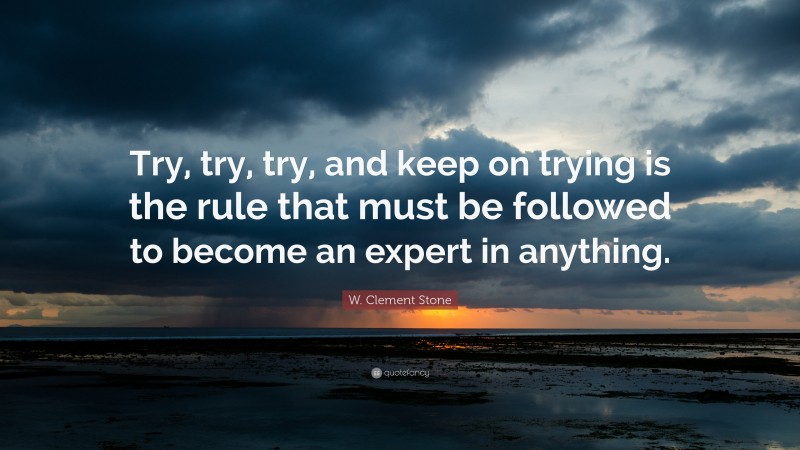 Try, try, try, and keep on trying is the rule that must be followed to become an expert in anything.

W. Clement Stone

quotefancy